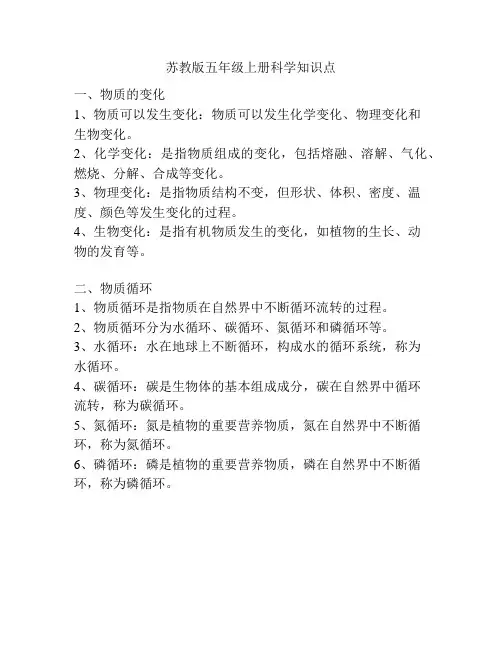 苏教版五年级上册科学知识点

一、物质的变化

1、物质可以发生变化：物质可以发生化学变化、物理变化和生物变化。

2、化学变化：是指物质组成的变化，包括熔融、溶解、气化、燃烧、分解、合成等变化。

3、物理变化：是指物质结构不变，但形状、体积、密度、温度、颜色等发生变化的过程。

4、生物变化：是指有机物质发生的变化，如植物的生长、动物的发育等。

二、物质循环

1、物质循环是指物质在自然界中不断循环流转的过程。

2、物质循环分为水循环、碳循环、氮循环和磷循环等。

3、水循环：水在地球上不断循环，构成水的循环系统，称为水循环。

4、碳循环：碳是生物体的基本组成成分，碳在自然界中循环流转，称为碳循环。

5、氮循环：氮是植物的重要营养物质，氮在自然界中不断循环，称为氮循环。

6、磷循环：磷是植物的重要营养物质，磷在自然界中不断循环，称为磷循环。